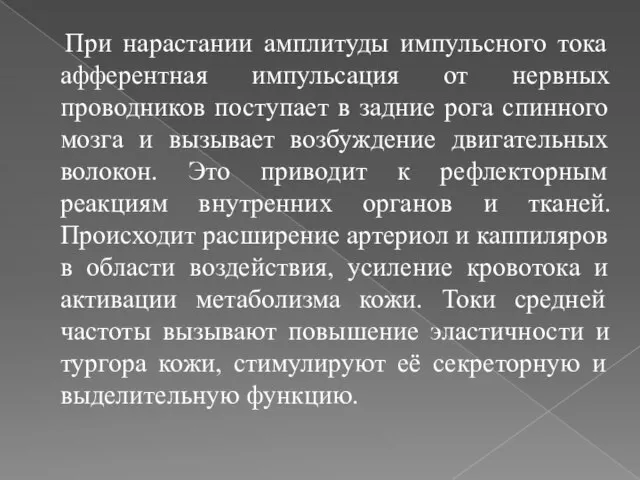 При нарастании амплитуды импульсного тока афферентная импульсация от нервных проводников поступает в задние рога спинного мозга и вызывает возбуждение двигательных волокон. Это приводит к рефлекторным реакциям внутренних органов и тканей. Происходит расширение артериол и каппиляров в области воздействия, усиление кровотока и активации метаболизма кожи. Токи средней частоты вызывают повышение эластичности и тургора кожи, стимулируют её секреторную и выделительную функцию.